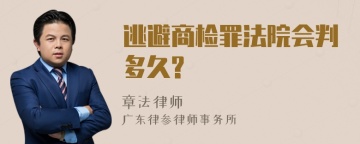 逃避商检罪法院会判多久?

章法律师
广东律参律师事务所